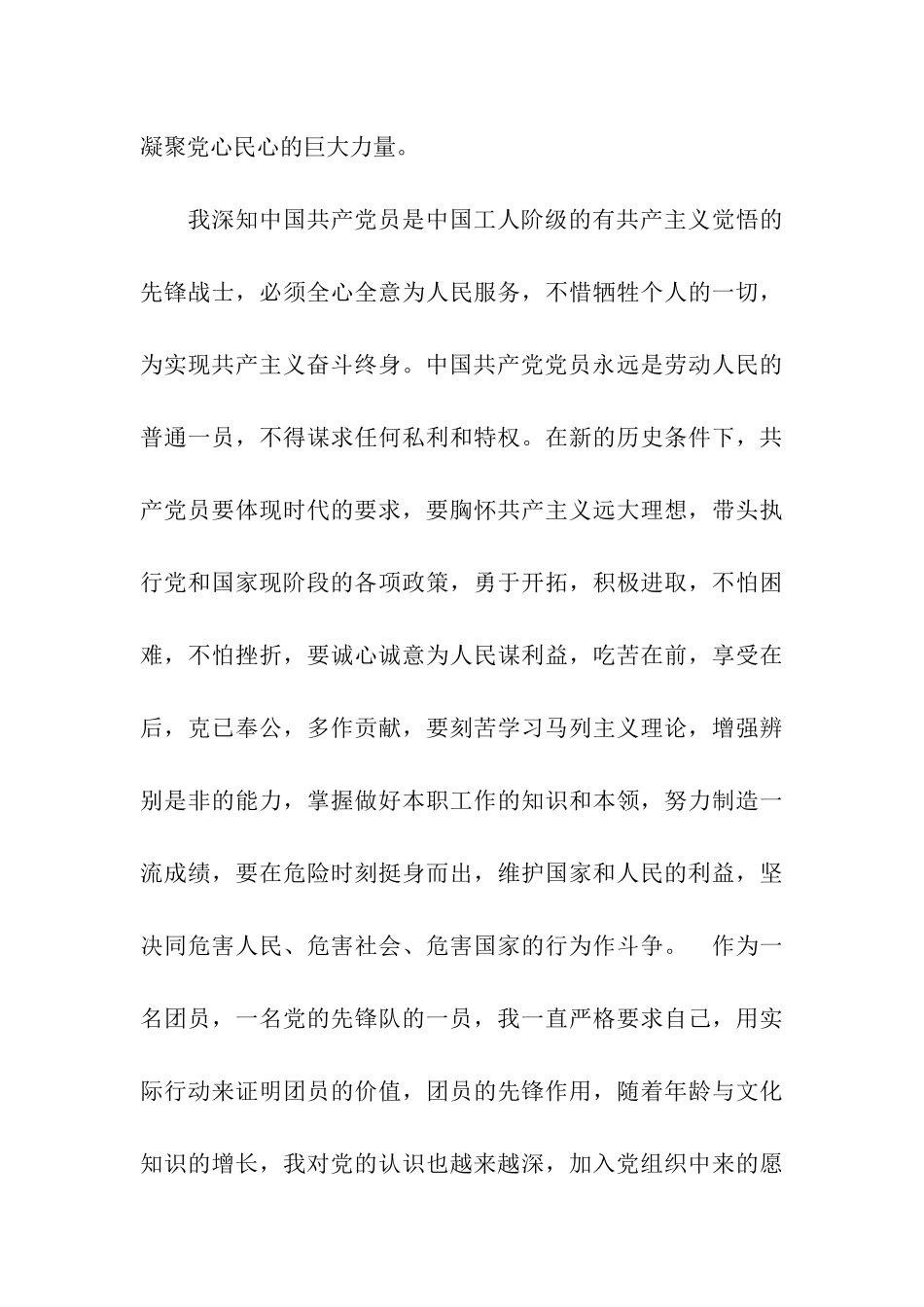 凝聚党心民心的巨大力量。

我深知中国共产党员是中国工人阶级的有共产主义觉悟的先锋战士，必须全心全意为人民服务，不惜牺牲个人的一切，为实现共产主义奋斗终身。中国共产党党员永远是劳动人民的普通一员，不得谋求任何私利和特权。在新的历史条件下，共产党员要体现时代的要求，要胸怀共产主义远大理想，带头执行党和国家现阶段的各项政策，勇于开拓，积极进取，不怕困难，不怕挫折，要诚心诚意为人民谋利益，吃苦在前，享受在后，克己奉公，多作贡献，要刻苦学习马列主义理论，增强辨别是非的能力，掌握做好本职工作的知识和本领，努力制造一流成绩，要在危险时刻挺身而出，维护国家和人民的利益，坚决同危害人民、危害社会、危害国家的行为作斗争。 作为一名团员，一名党的先锋队的一员，我一直严格要求自己，用实际行动来证明团员的价值，团员的先锋作用，随着年龄与文化知识的增长，我对党的认识也越来越深，加入党组织中来的愿